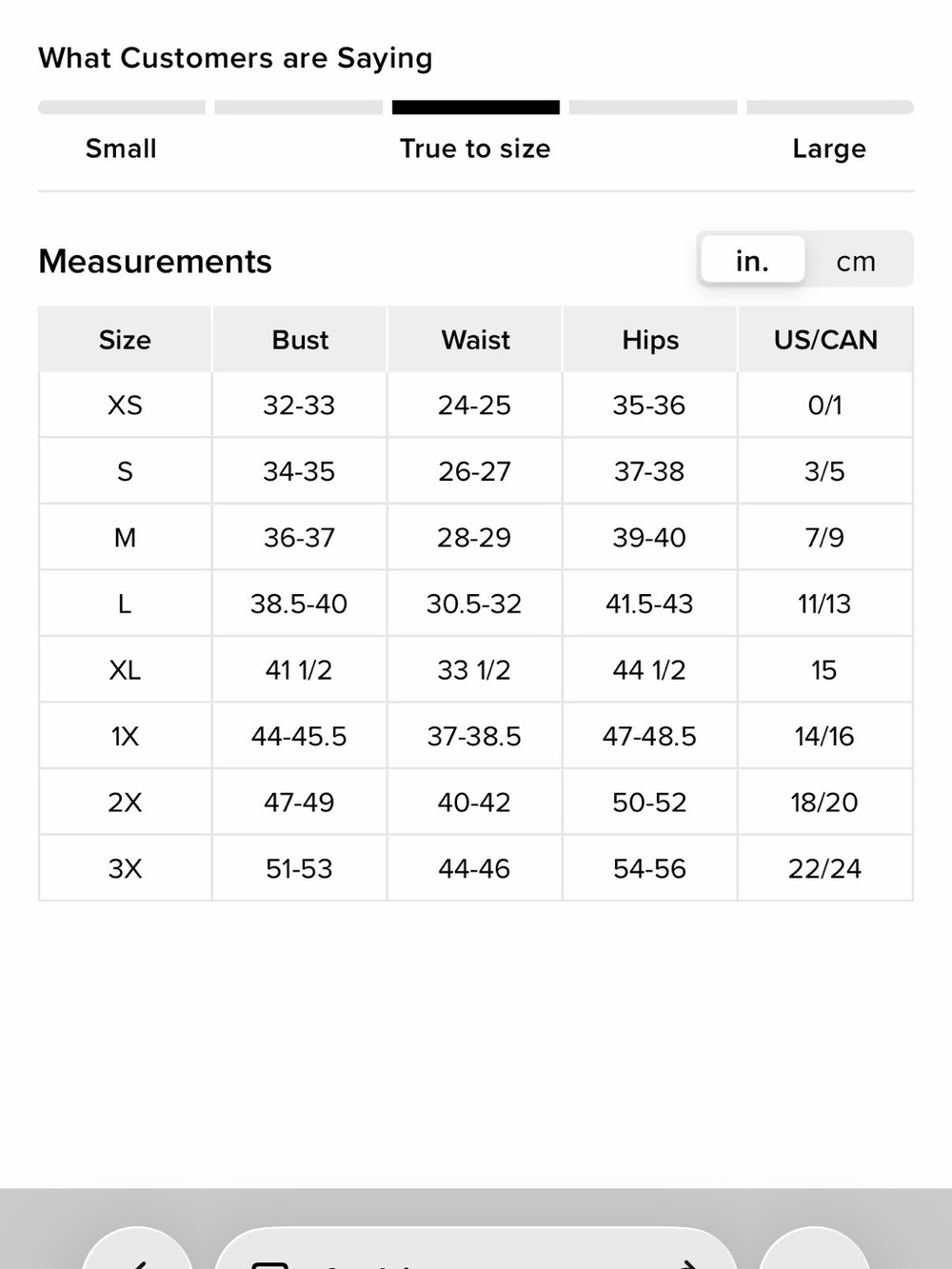 What Customers are Saying

Small True to size Large

Measurements

in. cm

| Size | Bust | Waist | Hips | US/CAN |
|---|---|---|---|---|
| XS | 32-33 | 24-25 | 35-36 | 0/1 |
| S | 34-35 | 26-27 | 37-38 | 3/5 |
| M | 36-37 | 28-29 | 39-40 | 7/9 |
| L | 38.5-40 | 30.5-32 | 41.5-43 | 11/13 |
| XL | 41 1/2 | 33 1/2 | 44 1/2 | 15 |
| 1X | 44-45.5 | 37-38.5 | 47-48.5 | 14/16 |
| 2X | 47-49 | 40-42 | 50-52 | 18/20 |
| 3X | 51-53 | 44-46 | 54-56 | 22/24 |